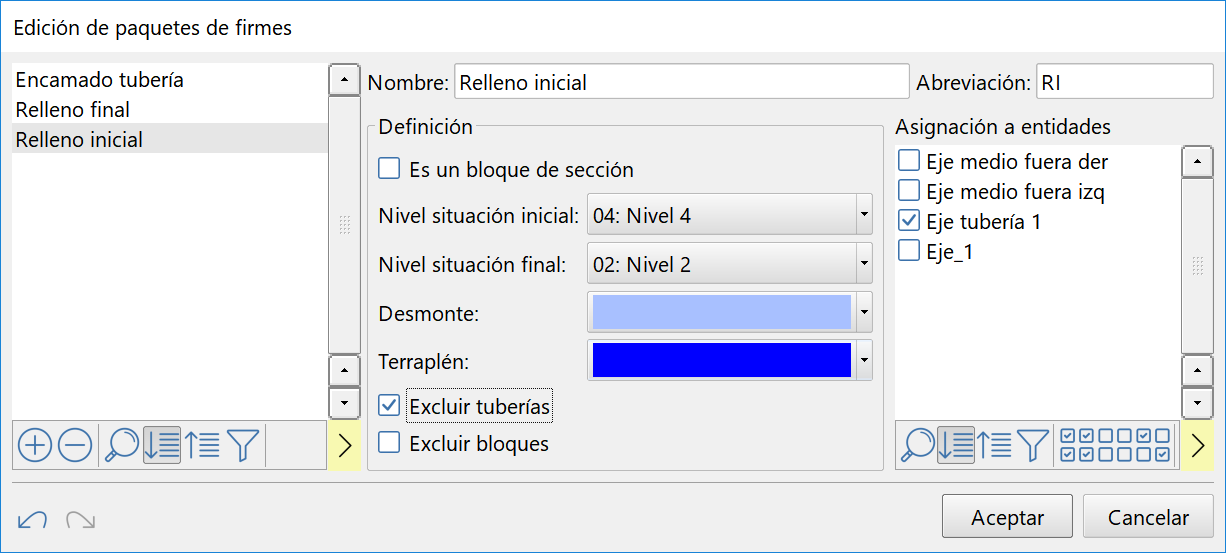 Edición de paquetes de firmes

Encamado tubería
Relleno final
Relleno inicial

Nombre: Relleno inicial
Abreviación: RI

Definición
Es un bloque de sección
Nivel situación inicial: 04: Nivel 4
Nivel situación final: 02: Nivel 2
Desmonte:
Terraplén:
Excluir tuberías
Excluir bloques

Asignación a entidades
Eje medio fuera der
Eje medio fuera izq
Eje tubería 1
Eje_1

Aceptar
Cancelar